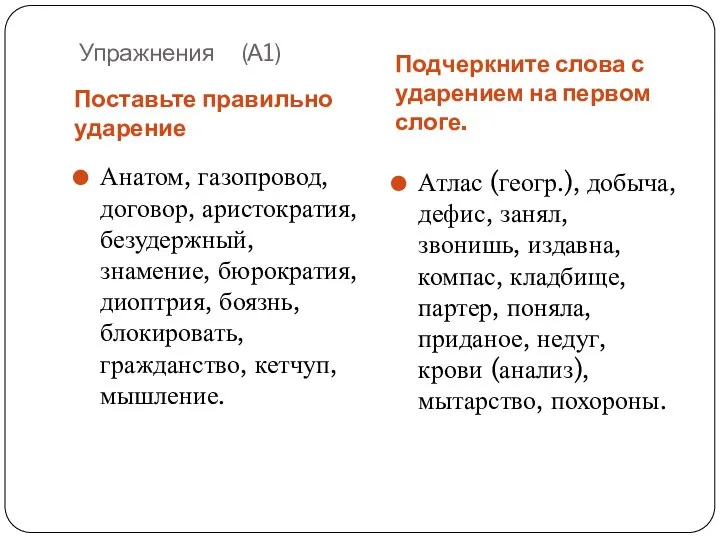 Упражнения (А1)

Поставьте правильно ударение

Анатом, газопровод, договор, аристократия, безудержный, знамение, бюрократия, диоптрия, боязнь, блокировать, гражданство, кетчуп, мышление.

Подчеркните слова с ударением на первом слоге.

Атлас (геогр.), добыча, дефис, занял, звонишь, издавна, компас, кладбище, партер, поняла, приданое, недуг, крови (анализ), мытарство, похороны.